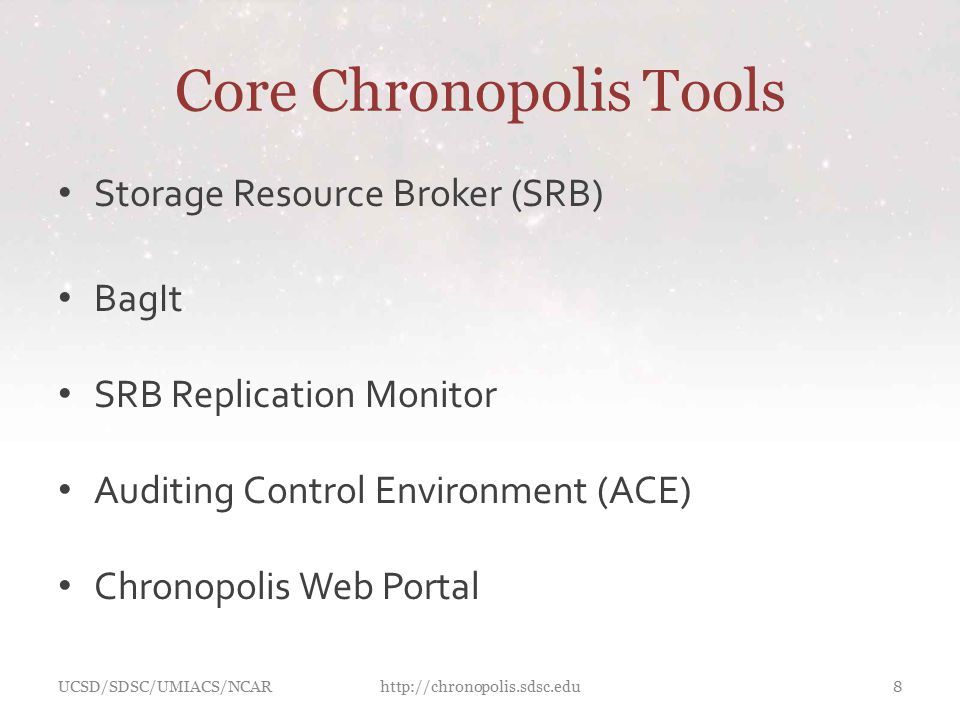 Core Chronopolis Tools

• Storage Resource Broker (SRB)

• BagIt

• SRB Replication Monitor

• Auditing Control Environment (ACE)

• Chronopolis Web Portal

UCSD/SDSC/UMIACS/NCAR http://chronopolis.sdsc.edu 8